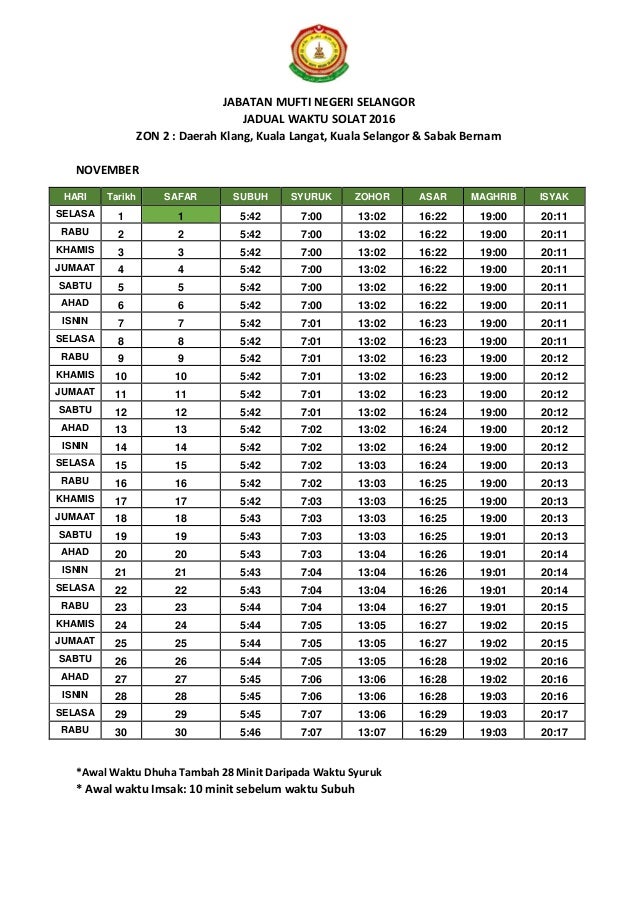 JABATAN MUFTI NEGERI SELANGOR
JADUAL WAKTU SOLAT 2016
ZON 2 : Daerah Klang, Kuala Langat, Kuala Selangor & Sabak Bernam

NOVEMBER

| HARI | Tarikh | SAFAR | SUBUH | SYURUK | ZOHOR | ASAR | MAGHRIB | ISYAK |
|---|---|---|---|---|---|---|---|---|
| SELASA | 1 | 1 | 5:42 | 7:00 | 13:02 | 16:22 | 19:00 | 20:11 |
| RABU | 2 | 2 | 5:42 | 7:00 | 13:02 | 16:22 | 19:00 | 20:11 |
| KHAMIS | 3 | 3 | 5:42 | 7:00 | 13:02 | 16:22 | 19:00 | 20:11 |
| JUMAAT | 4 | 4 | 5:42 | 7:00 | 13:02 | 16:22 | 19:00 | 20:11 |
| SABTU | 5 | 5 | 5:42 | 7:00 | 13:02 | 16:22 | 19:00 | 20:11 |
| AHAD | 6 | 6 | 5:42 | 7:00 | 13:02 | 16:22 | 19:00 | 20:11 |
| ISNIN | 7 | 7 | 5:42 | 7:01 | 13:02 | 16:23 | 19:00 | 20:11 |
| SELASA | 8 | 8 | 5:42 | 7:01 | 13:02 | 16:23 | 19:00 | 20:11 |
| RABU | 9 | 9 | 5:42 | 7:01 | 13:02 | 16:23 | 19:00 | 20:12 |
| KHAMIS | 10 | 10 | 5:42 | 7:01 | 13:02 | 16:23 | 19:00 | 20:12 |
| JUMAAT | 11 | 11 | 5:42 | 7:01 | 13:02 | 16:23 | 19:00 | 20:12 |
| SABTU | 12 | 12 | 5:42 | 7:01 | 13:02 | 16:24 | 19:00 | 20:12 |
| AHAD | 13 | 13 | 5:42 | 7:02 | 13:02 | 16:24 | 19:00 | 20:12 |
| ISNIN | 14 | 14 | 5:42 | 7:02 | 13:02 | 16:24 | 19:00 | 20:12 |
| SELASA | 15 | 15 | 5:42 | 7:02 | 13:03 | 16:24 | 19:00 | 20:13 |
| RABU | 16 | 16 | 5:42 | 7:02 | 13:03 | 16:25 | 19:00 | 20:13 |
| KHAMIS | 17 | 17 | 5:42 | 7:03 | 13:03 | 16:25 | 19:00 | 20:13 |
| JUMAAT | 18 | 18 | 5:43 | 7:03 | 13:03 | 16:25 | 19:00 | 20:13 |
| SABTU | 19 | 19 | 5:43 | 7:03 | 13:03 | 16:25 | 19:01 | 20:13 |
| AHAD | 20 | 20 | 5:43 | 7:03 | 13:04 | 16:26 | 19:01 | 20:14 |
| ISNIN | 21 | 21 | 5:43 | 7:04 | 13:04 | 16:26 | 19:01 | 20:14 |
| SELASA | 22 | 22 | 5:43 | 7:04 | 13:04 | 16:26 | 19:01 | 20:14 |
| RABU | 23 | 23 | 5:44 | 7:04 | 13:04 | 16:27 | 19:01 | 20:15 |
| KHAMIS | 24 | 24 | 5:44 | 7:05 | 13:05 | 16:27 | 19:02 | 20:15 |
| JUMAAT | 25 | 25 | 5:44 | 7:05 | 13:05 | 16:27 | 19:02 | 20:15 |
| SABTU | 26 | 26 | 5:44 | 7:05 | 13:05 | 16:28 | 19:02 | 20:16 |
| AHAD | 27 | 27 | 5:45 | 7:06 | 13:06 | 16:28 | 19:02 | 20:16 |
| ISNIN | 28 | 28 | 5:45 | 7:06 | 13:06 | 16:28 | 19:03 | 20:16 |
| SELASA | 29 | 29 | 5:45 | 7:07 | 13:06 | 16:29 | 19:03 | 20:17 |
| RABU | 30 | 30 | 5:46 | 7:07 | 13:07 | 16:29 | 19:03 | 20:17 |

*Awal Waktu Dhuha Tambah 28 Minit Daripada Waktu Syuruk
* Awal waktu Imsak: 10 minit sebelum waktu Subuh